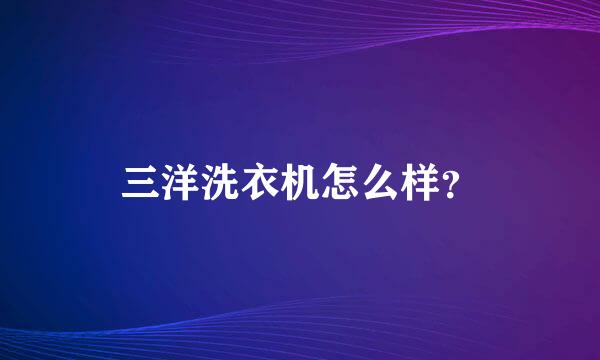 三洋洗衣机怎么样?